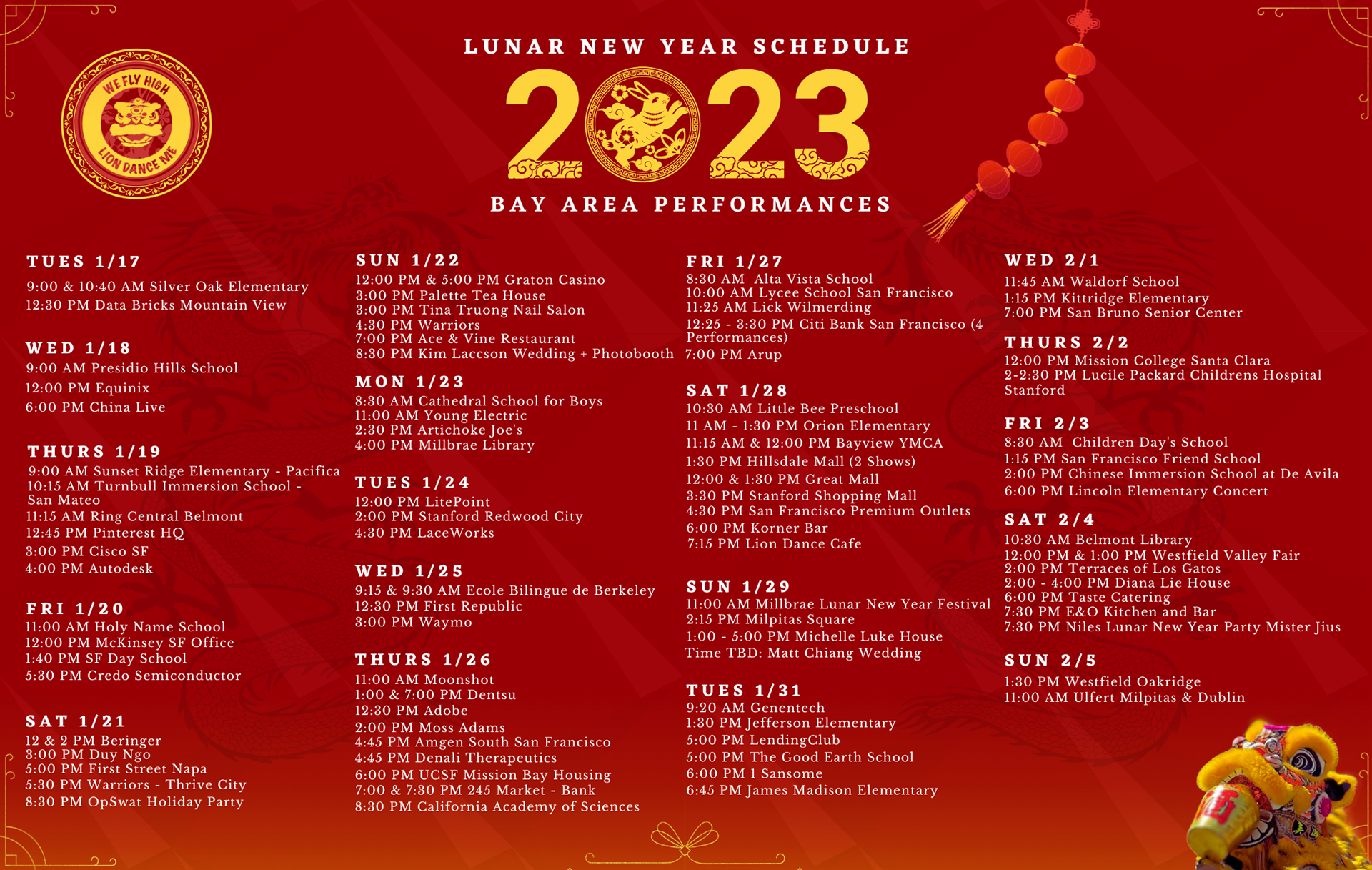 WE FLY HIGH
LION DANCE ME

LUNAR NEW YEAR SCHEDULE

2023

BAY AREA PERFORMANCES

TUES 1/17
9:00 & 10:40 AM Silver Oak Elementary
12:30 PM Data Bricks Mountain View

WED 1/18
9:00 AM Presidio Hills School
12:00 PM Equinix
6:00 PM China Live

THURS 1/19
9:00 AM Sunset Ridge Elementary - Pacifica
10:15 AM Turnbull Immersion School - San Mateo
11:15 AM Ring Central Belmont
12:45 PM Pinterest HQ
3:00 PM Cisco SF
4:00 PM Autodesk

FRI 1/20
11:00 AM Holy Name School
12:00 PM McKinsey SF Office
1:40 PM SF Day School
5:30 PM Credo Semiconductor

SAT 1/21
12 & 2 PM Beringer
3:00 PM Duy Ngo
5:00 PM First Street Napa
5:30 PM Warriors - Thrive City
8:30 PM OpSwat Holiday Party

SUN 1/22
12:00 PM & 5:00 PM Graton Casino
3:00 PM Palette Tea House
3:00 PM Tina Truong Nail Salon
4:30 PM Warriors
7:00 PM Ace & Vine Restaurant
8:30 PM Kim Laccson Wedding + Photobooth

MON 1/23
8:30 AM Cathedral School for Boys
11:00 AM Young Electric
2:30 PM Artichoke Joe's
4:00 PM Millbrae Library

TUES 1/24
12:00 PM LitePoint
2:00 PM Stanford Redwood City
4:30 PM LaceWorks

WED 1/25
9:15 & 9:30 AM Ecole Bilingue de Berkeley
12:30 PM First Republic
3:00 PM Waymo

THURS 1/26
11:00 AM Moonshot
1:00 & 7:00 PM Dentsu
12:30 PM Adobe
2:00 PM Moss Adams
4:45 PM Amgen South San Francisco
4:45 PM Denali Therapeutics
6:00 PM UCSF Mission Bay Housing
7:00 & 7:30 PM 245 Market - Bank
8:30 PM California Academy of Sciences

FRI 1/27
8:30 AM Alta Vista School
10:00 AM Lycee School San Francisco
11:25 AM Lick Wilmerding
12:25 - 3:30 PM Citi Bank San Francisco (4 Performances)
7:00 PM Arup

SAT 1/28
10:30 AM Little Bee Preschool
11 AM - 1:30 PM Orion Elementary
11:15 AM & 12:00 PM Bayview YMCA
1:30 PM Hillsdale Mall (2 Shows)
12:00 & 1:30 PM Great Mall
3:30 PM Stanford Shopping Mall
4:30 PM San Francisco Premium Outlets
6:00 PM Korner Bar
7:15 PM Lion Dance Cafe

SUN 1/29
11:00 AM Millbrae Lunar New Year Festival
2:15 PM Milpitas Square
1:00 - 5:00 PM Michelle Luke House
Time TBD: Matt Chiang Wedding

TUES 1/31
9:20 AM Genentech
1:30 PM Jefferson Elementary
5:00 PM LendingClub
5:00 PM The Good Earth School
6:00 PM 1 Sansome
6:45 PM James Madison Elementary

WED 2/1
11:45 AM Waldorf School
1:15 PM Kittridge Elementary
7:00 PM San Bruno Senior Center

THURS 2/2
12:00 PM Mission College Santa Clara
2-2:30 PM Lucile Packard Childrens Hospital Stanford

FRI 2/3
8:30 AM Children Day's School
1:15 PM San Francisco Friend School
2:00 PM Chinese Immersion School at De Avila
6:00 PM Lincoln Elementary Concert

SAT 2/4
10:30 AM Belmont Library
12:00 PM & 1:00 PM Westfield Valley Fair
2:00 PM Terraces of Los Gatos
2:00 - 4:00 PM Diana Lie House
6:00 PM Taste Catering
7:30 PM E&O Kitchen and Bar
7:30 PM Niles Lunar New Year Party Mister Jius

SUN 2/5
1:30 PM Westfield Oakridge
11:00 AM Ulfert Milpitas & Dublin